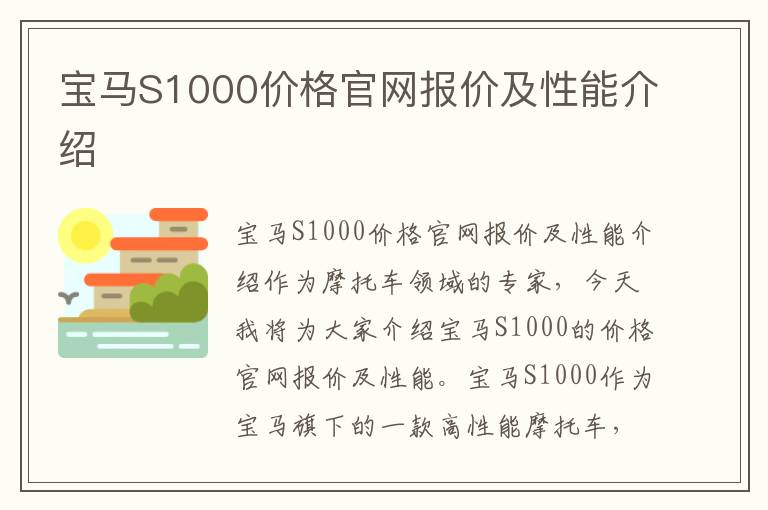 宝马S1000价格官网报价及性能介绍

宝马S1000价格官网报价及性能介绍作为摩托车领域的专家，今天我将为大家介绍宝马S1000的价格官网报价及性能。宝马S1000作为宝马旗下的一款高性能摩托车，